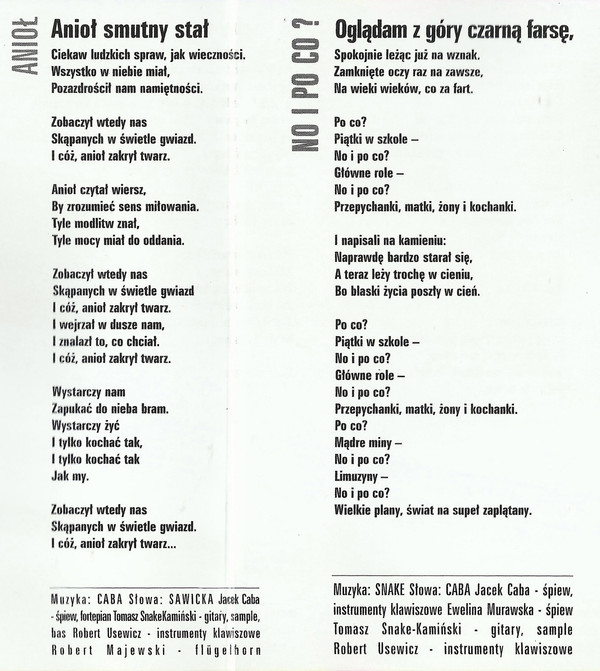 ANIOŁ

Anioł smutny stał
Ciekaw ludzkich spraw, jak wieczności.
Wszystko w niebie miał,
Pozazdrościł nam namiętności.

Zobaczył wtedy nas
Skąpanych w świetle gwiazd.
I cóż, anioł zakrył twarz.

Anioł czytał wiersz,
By zrozumieć sens miłowania.
Tyle modlitw znał,
Tyle mocy miał do oddania.

Zobaczył wtedy nas
Skąpanych w świetle gwiazd
I cóż, anioł zakrył twarz.
I wejrzał w dusze nam,
I znalazł to, co chciał.
I cóż, anioł zakrył twarz.

Wystarczy nam
Zapukać do nieba bram.
Wystarczy żyć
I tylko kochać tak,
I tylko kochać tak
Jak my.

Zobaczył wtedy nas
Skąpanych w świetle gwiazd.
I cóż, anioł zakrył twarz...

Muzyka: CABA Słowa: SAWICKA Jacek Caba - śpiew, fortepian Tomasz SnakeKamiński - gitary, sample, bas Robert Usewicz - instrumenty klawiszowe Robert Majewski - flügelhorn

NO I PO CO ?

Oglądam z góry czarną farsę,
Spokojnie leżąc już na wznak.
Zamknięte oczy raz na zawsze,
Na wieki wieków, co za fart.

Po co?
Piątki w szkole –
No i po co?
Główne role –
No i po co?
Przepychanki, matki, żony i kochanki.

I napisali na kamieniu:
Naprawdę bardzo starał się,
A teraz leży trochę w cieniu,
Bo blaski życia poszły w cień.

Po co?
Piątki w szkole –
No i po co?
Główne role –
No i po co?
Przepychanki, matki, żony i kochanki.
Po co?
Mądre miny –
No i po co?
Limuzyny –
No i po co?
Wielkie plany, świat na supeł zaplątany.

Muzyka: SNAKE Słowa: CABA Jacek Caba - śpiew, instrumenty klawiszowe Ewelina Murawska - śpiew Tomasz Snake-Kamiński - gitary, sample Robert Usewicz - instrumenty klawiszowe